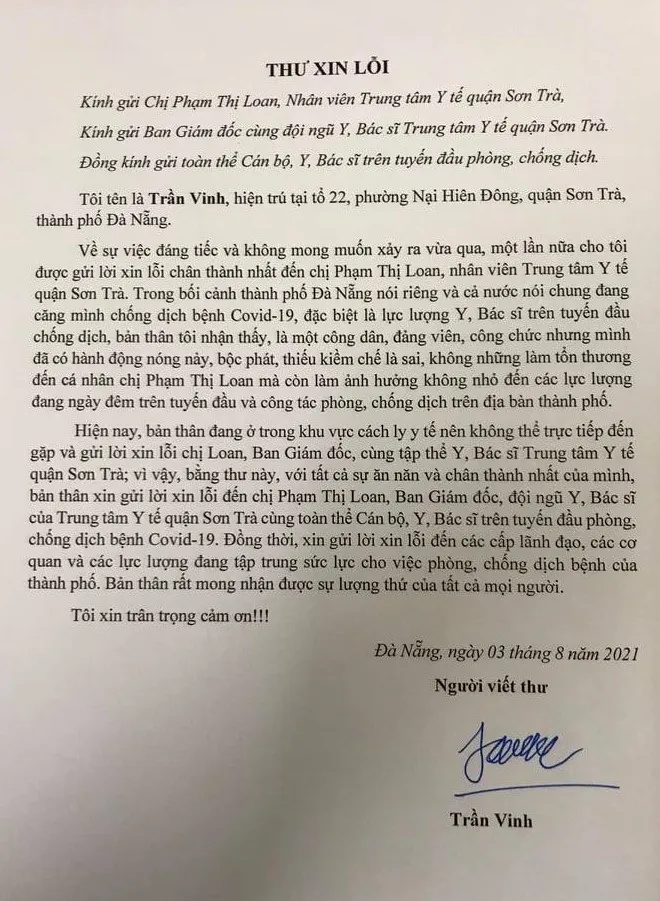 THƯ XIN LỖI

Kính gửi Chị Phạm Thị Loan, Nhân viên Trung tâm Y tế quận Sơn Trà,

Kính gửi Ban Giám đốc cùng đội ngũ Y, Bác sĩ Trung tâm Y tế quận Sơn Trà.

Đồng kính gửi toàn thể Cán bộ, Y, Bác sĩ trên tuyến đầu phòng, chống dịch.

Tôi tên là Trần Vinh, hiện trú tại tổ 22, phường Nại Hiên Đông, quận Sơn Trà, thành phố Đà Nẵng.

Về sự việc đáng tiếc và không mong muốn xảy ra vừa qua, một lần nữa cho tôi được gửi lời xin lỗi chân thành nhất đến chị Phạm Thị Loan, nhân viên Trung tâm Y tế quận Sơn Trà. Trong bối cảnh thành phố Đà Nẵng nói riêng và cả nước nói chung đang căng mình chống dịch bệnh Covid-19, đặc biệt là lực lượng Y, Bác sĩ trên tuyến đầu chống dịch, bản thân tôi nhận thấy, là một công dân, đảng viên, công chức nhưng mình đã có hành động nóng nảy, bộc phát, thiếu kiềm chế là sai, không những làm tổn thương đến cá nhân chị Phạm Thị Loan mà còn làm ảnh hưởng không nhỏ đến các lực lượng đang ngày đêm trên tuyến đầu và công tác phòng, chống dịch trên địa bàn thành phố.

Hiện nay, bản thân đang ở trong khu vực cách ly y tế nên không thể trực tiếp đến gặp và gửi lời xin lỗi chị Loan, Ban Giám đốc, cùng tập thể Y, Bác sĩ Trung tâm Y tế quận Sơn Trà; vì vậy, bằng thư này, với tất cả sự ăn năn và chân thành nhất của mình, bản thân xin gửi lời xin lỗi đến chị Phạm Thị Loan, Ban Giám đốc, đội ngũ Y, Bác sĩ của Trung tâm Y tế quận Sơn Trà cùng toàn thể Cán bộ, Y, Bác sĩ trên tuyến đầu phòng, chống dịch bệnh Covid-19. Đồng thời, xin gửi lời xin lỗi đến các cấp lãnh đạo, các cơ quan và các lực lượng đang tập trung sức lực cho việc phòng, chống dịch bệnh của thành phố. Bản thân rất mong nhận được sự lượng thứ của tất cả mọi người.

Tôi xin trân trọng cảm ơn!!!

Đà Nẵng, ngày 03 tháng 8 năm 2021

Người viết thư

Trần Vinh